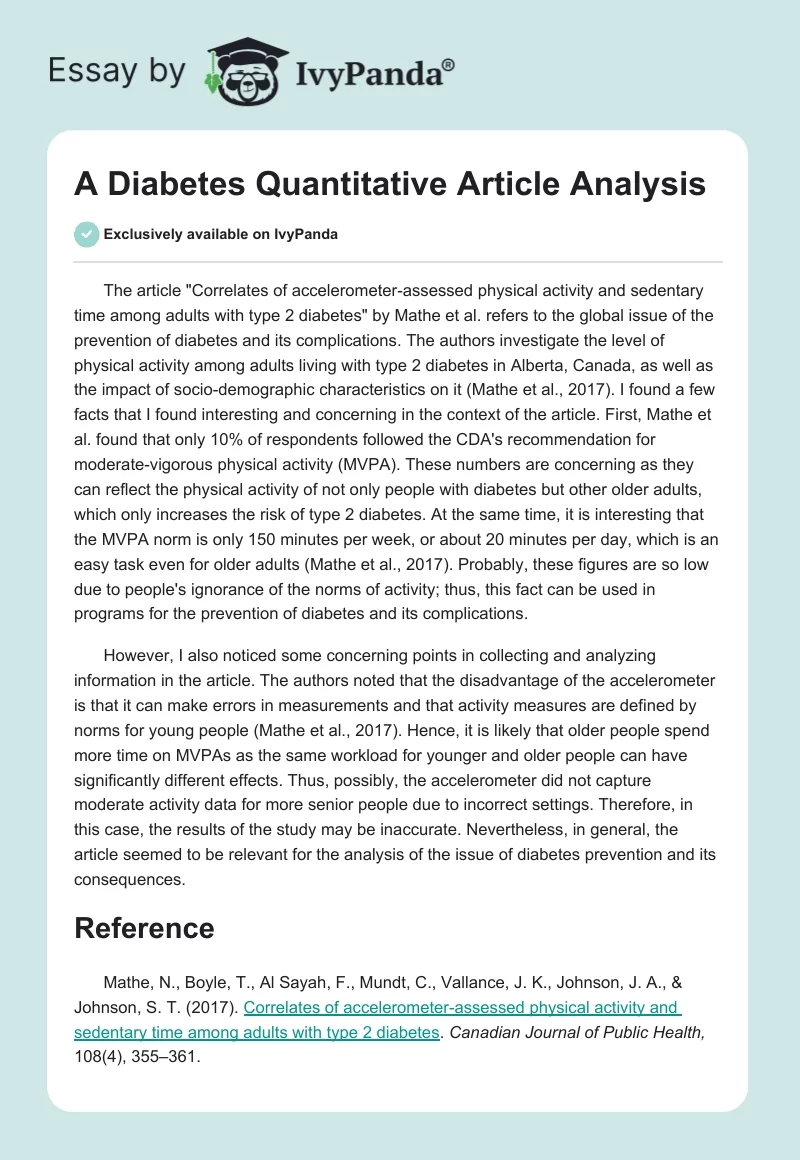 Essay by IvyPanda®

A Diabetes Quantitative Article Analysis

Exclusively available on IvyPanda

The article "Correlates of accelerometer-assessed physical activity and sedentary time among adults with type 2 diabetes" by Mathe et al. refers to the global issue of the prevention of diabetes and its complications. The authors investigate the level of physical activity among adults living with type 2 diabetes in Alberta, Canada, as well as the impact of socio-demographic characteristics on it (Mathe et al., 2017). I found a few facts that I found interesting and concerning in the context of the article. First, Mathe et al. found that only 10% of respondents followed the CDA's recommendation for moderate-vigorous physical activity (MVPA). These numbers are concerning as they can reflect the physical activity of not only people with diabetes but other older adults, which only increases the risk of type 2 diabetes. At the same time, it is interesting that the MVPA norm is only 150 minutes per week, or about 20 minutes per day, which is an easy task even for older adults (Mathe et al., 2017). Probably, these figures are so low due to people's ignorance of the norms of activity; thus, this fact can be used in programs for the prevention of diabetes and its complications.

However, I also noticed some concerning points in collecting and analyzing information in the article. The authors noted that the disadvantage of the accelerometer is that it can make errors in measurements and that activity measures are defined by norms for young people (Mathe et al., 2017). Hence, it is likely that older people spend more time on MVPAs as the same workload for younger and older people can have significantly different effects. Thus, possibly, the accelerometer did not capture moderate activity data for more senior people due to incorrect settings. Therefore, in this case, the results of the study may be inaccurate. Nevertheless, in general, the article seemed to be relevant for the analysis of the issue of diabetes prevention and its consequences.

Reference

Mathe, N., Boyle, T., Al Sayah, F., Mundt, C., Vallance, J. K., Johnson, J. A., & Johnson, S. T. (2017). Correlates of accelerometer-assessed physical activity and sedentary time among adults with type 2 diabetes. Canadian Journal of Public Health, 108(4), 355–361.